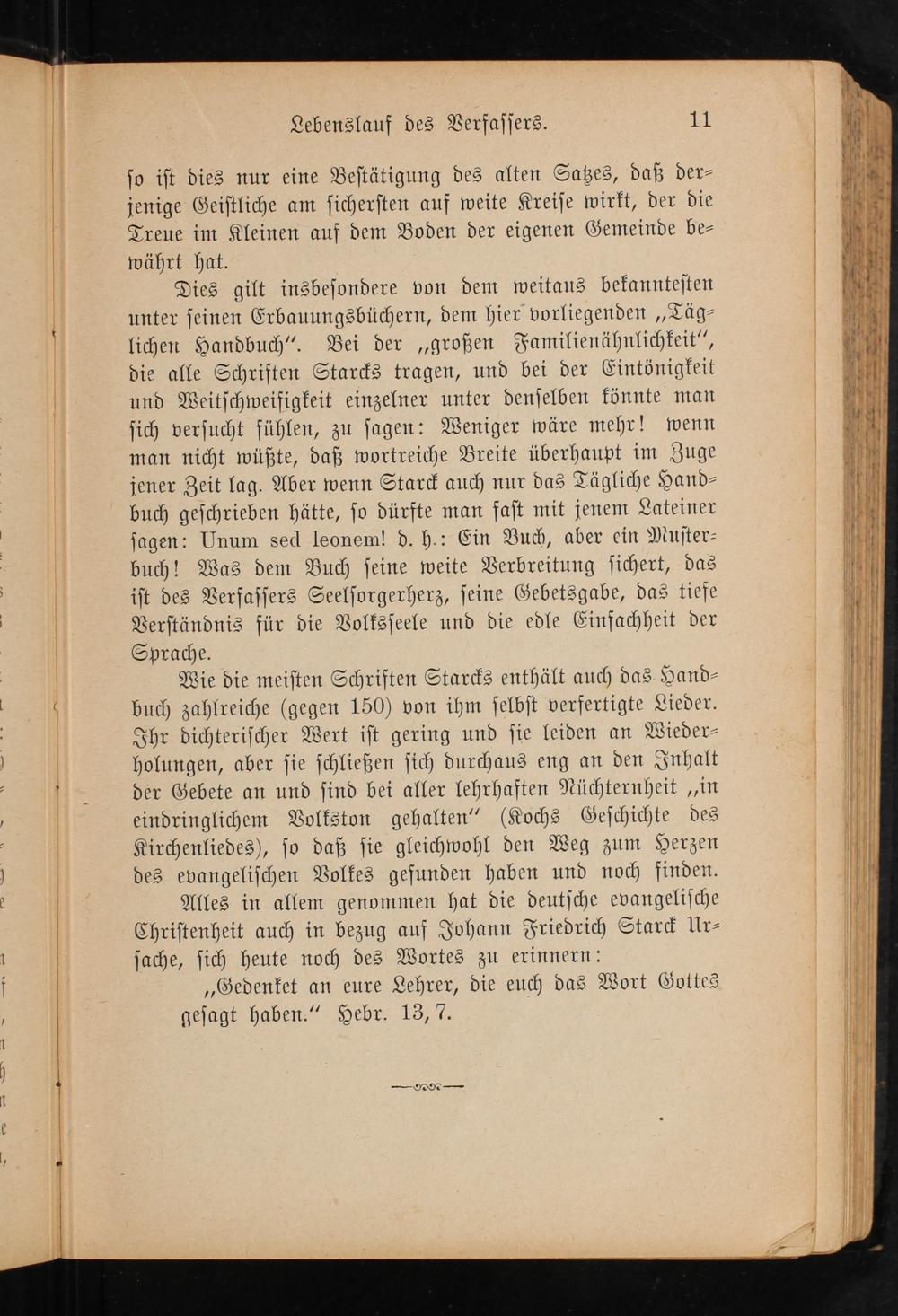 Lebenslauf des Verfassers. 11

so ist dies nur eine Bestätigung des alten Satzes, daß derjenige Geistliche am sichersten auf weite Kreise wirkt, der die Treue im Kleinen auf dem Boden der eigenen Gemeinde bewährt hat.

Dies gilt insbesondere von dem weitaus bekanntesten unter seinen Erbauungsbüchern, dem hier vorliegenden „Täglichen Handbuch“. Bei der „großen Familienähnlichkeit“, die alle Schriften Starcks tragen, und bei der Eintönigkeit und Weitschweifigkeit einzelner unter denselben könnte man sich versucht fühlen, zu sagen: Weniger wäre mehr! wenn man nicht wüßte, daß wortreiche Breite überhaupt im Zuge jener Zeit lag. Aber wenn Starck auch nur das Tägliche Handbuch geschrieben hätte, so dürfte man fast mit jenem Lateiner sagen: Unum sed leonem! d. h.: Ein Buch, aber ein Musterbuch! Was dem Buch seine weite Verbreitung sichert, das ist des Verfassers Seelsorgerherz, seine Gebetsgabe, das tiefe Verständnis für die Volksseele und die edle Einfachheit der Sprache.

Wie die meisten Schriften Starcks enthält auch das Handbuch zahlreiche (gegen 150) von ihm selbst verfertigte Lieder. Ihr dichterischer Wert ist gering und sie leiden an Wiederholungen, aber sie schließen sich durchaus eng an den Inhalt der Gebete an und sind bei aller lehrhaften Nüchternheit „in eindringlichem Volkston gehalten“ (Kochs Geschichte des Kirchenliedes), so daß sie gleichwohl den Weg zum Herzen des evangelischen Volkes gefunden haben und noch finden.

Alles in allem genommen hat die deutsche evangelische Christenheit auch in bezug auf Johann Friedrich Starck Ursache, sich heute noch des Wortes zu erinnern:

„Gedenket an eure Lehrer, die euch das Wort Gottes gesagt haben.“ Hebr. 13, 7.